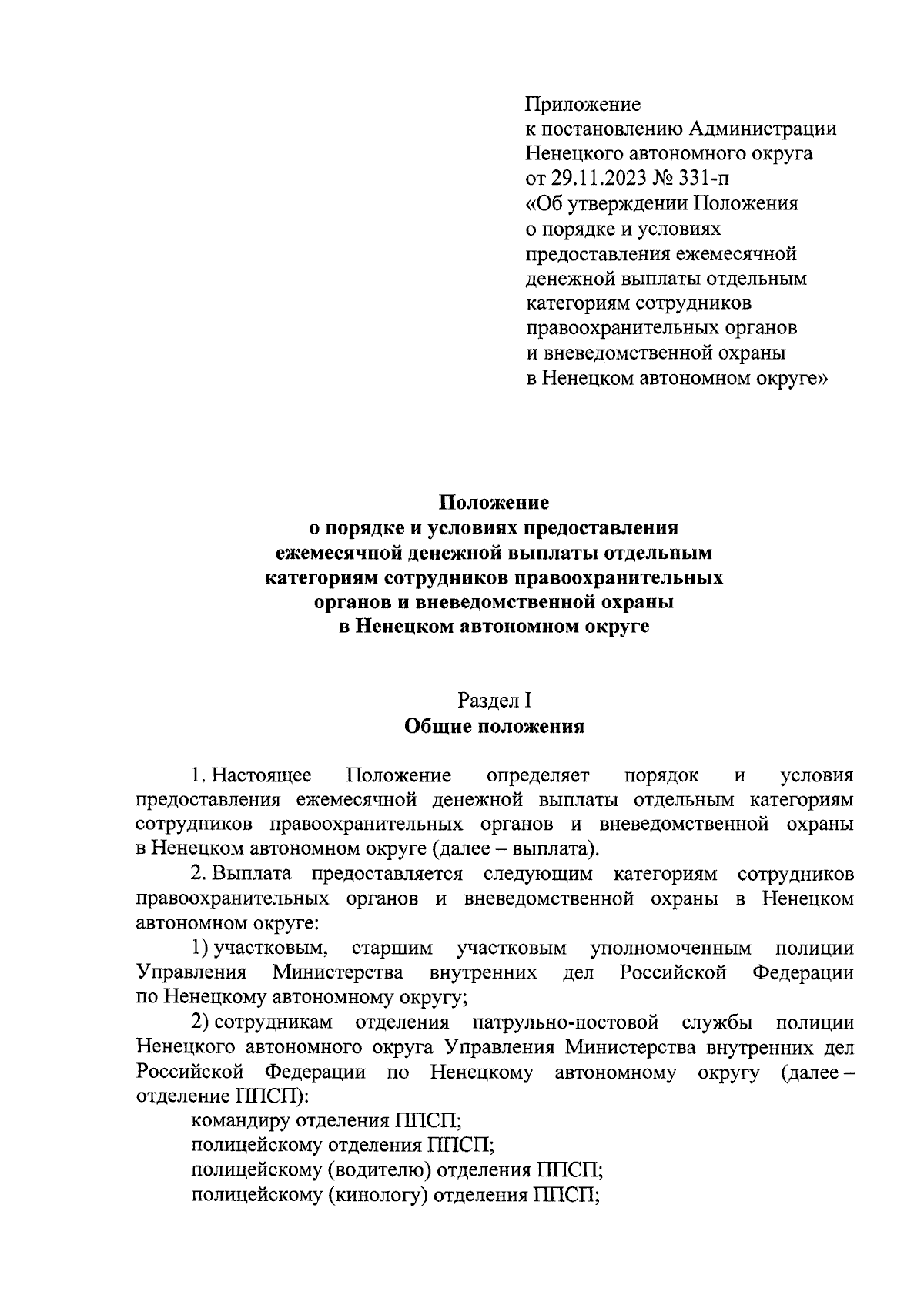 Приложение
к постановлению Администрации Ненецкого автономного округа
от 29.11.2023 № 331-п
«Об утверждении Положения о порядке и условиях предоставления ежемесячной денежной выплаты отдельным категориям сотрудников правоохранительных органов и вневедомственной охраны в Ненецком автономном округе»

Положение
о порядке и условиях предоставления ежемесячной денежной выплаты отдельным категориям сотрудников правоохранительных органов и вневедомственной охраны в Ненецком автономном округе

Раздел I
Общие положения

1. Настоящее Положение определяет порядок и условия предоставления ежемесячной денежной выплаты отдельным категориям сотрудников правоохранительных органов и вневедомственной охраны в Ненецком автономном округе (далее – выплата).

2. Выплата предоставляется следующим категориям сотрудников правоохранительных органов и вневедомственной охраны в Ненецком автономном округе:

1) участковым, старшим участковым уполномоченным полиции Управления Министерства внутренних дел Российской Федерации по Ненецкому автономному округу;

2) сотрудникам отделения патрульно-постовой службы полиции Ненецкого автономного округа Управления Министерства внутренних дел Российской Федерации по Ненецкому автономному округу (далее – отделение ППСП):

командиру отделения ППСП;

полицейскому отделения ППСП;

полицейскому (водителю) отделения ППСП;

полицейскому (кинологу) отделения ППСП;